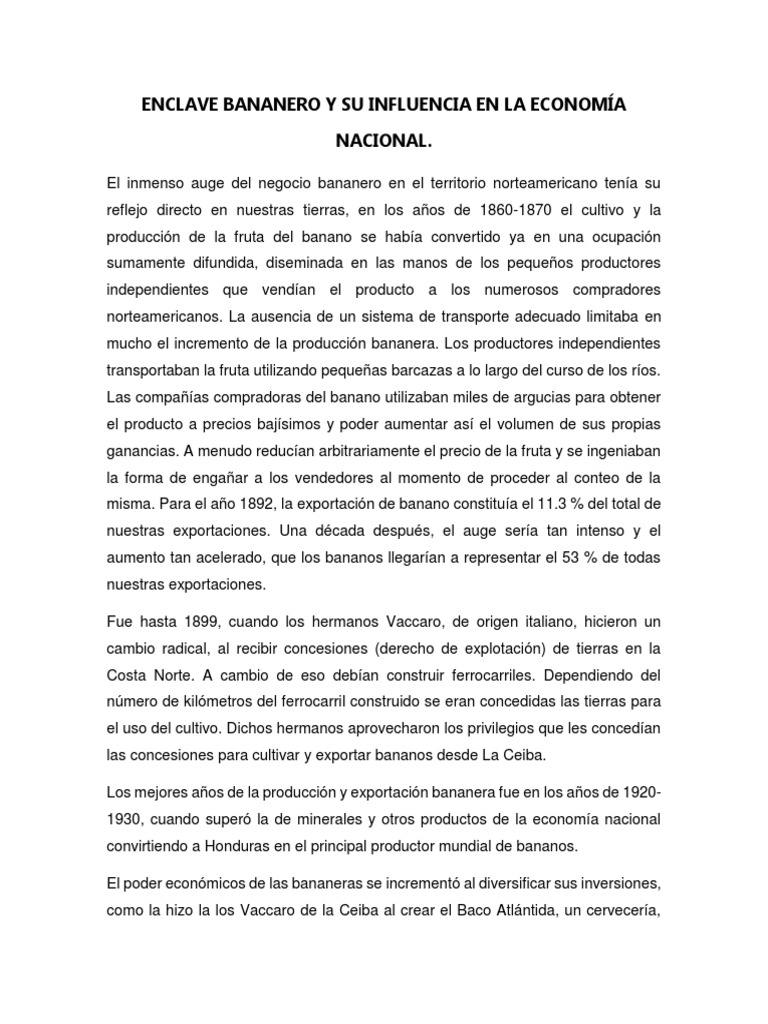 ENCLAVE BANANERO Y SU INFLUENCIA EN LA ECONOMÍA NACIONAL.

El inmenso auge del negocio bananero en el territorio norteamericano tenía su reflejo directo en nuestras tierras, en los años de 1860-1870 el cultivo y la producción de la fruta del banano se había convertido ya en una ocupación sumamente difundida, diseminada en las manos de los pequeños productores independientes que vendían el producto a los numerosos compradores norteamericanos. La ausencia de un sistema de transporte adecuado limitaba en mucho el incremento de la producción bananera. Los productores independientes transportaban la fruta utilizando pequeñas barcazas a lo largo del curso de los ríos. Las compañías compradoras del banano utilizaban miles de argucias para obtener el producto a precios bajísimos y poder aumentar así el volumen de sus propias ganancias. A menudo reducían arbitrariamente el precio de la fruta y se ingeniaban la forma de engañar a los vendedores al momento de proceder al conteo de la misma. Para el año 1892, la exportación de banano constituía el 11.3 % del total de nuestras exportaciones. Una década después, el auge sería tan intenso y el aumento tan acelerado, que los bananos llegarían a representar el 53 % de todas nuestras exportaciones.

Fue hasta 1899, cuando los hermanos Vaccaro, de origen italiano, hicieron un cambio radical, al recibir concesiones (derecho de explotación) de tierras en la Costa Norte. A cambio de eso debían construir ferrocarriles. Dependiendo del número de kilómetros del ferrocarril construido se eran concedidas las tierras para el uso del cultivo. Dichos hermanos aprovecharon los privilegios que les concedían las concesiones para cultivar y exportar bananos desde La Ceiba.

Los mejores años de la producción y exportación bananera fue en los años de 1920-1930, cuando superó la de minerales y otros productos de la economía nacional convirtiendo a Honduras en el principal productor mundial de bananos.

El poder económicos de las bananeras se incrementó al diversificar sus inversiones, como la hizo la los Vaccaro de la Ceiba al crear el Baco Atlántida, un cervecería,